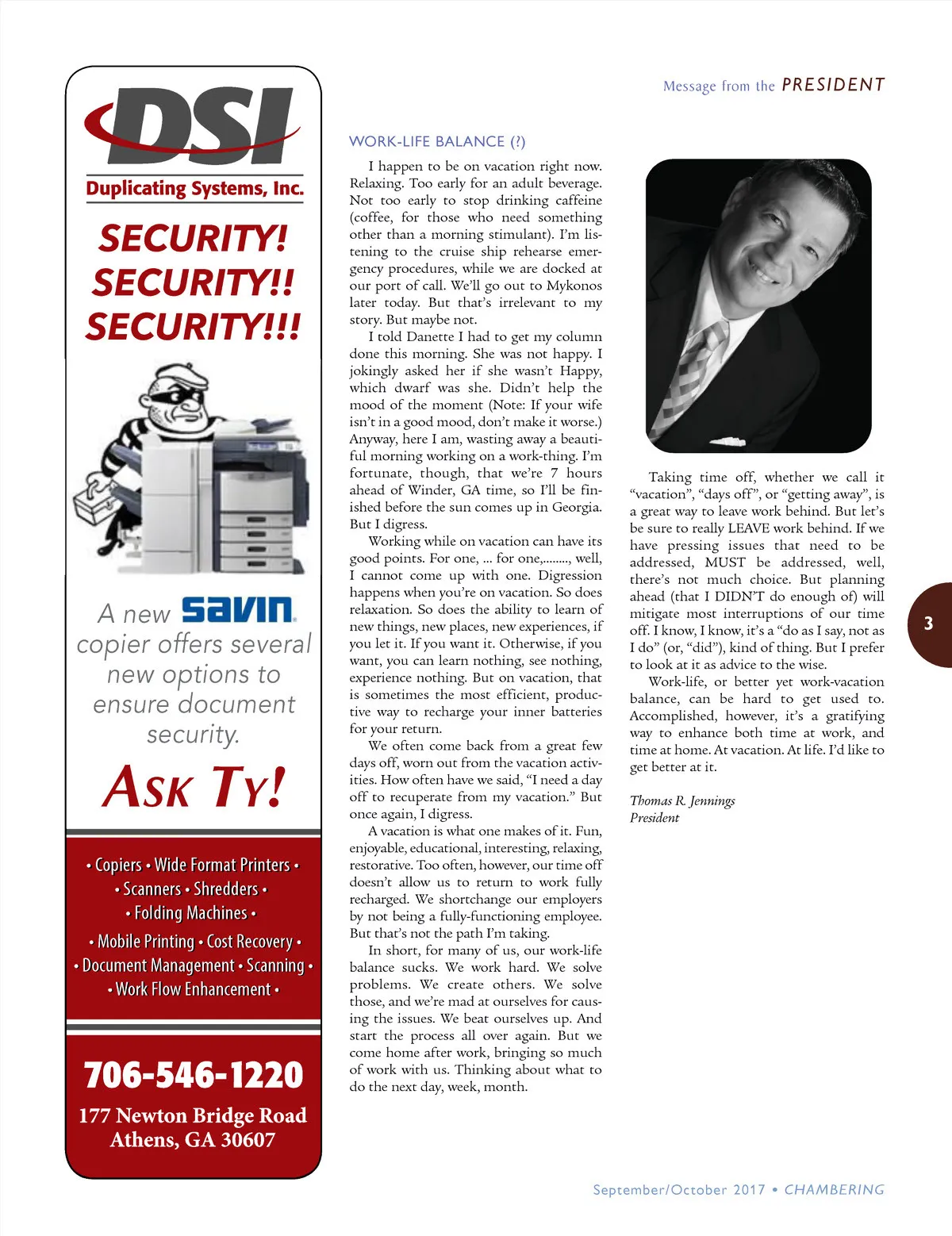 DSI
Duplicating Systems, Inc.

SECURITY!
SECURITY!!
SECURITY!!!

A new SAVIN copier offers several new options to ensure document security.

ASK TY!

• Copiers • Wide Format Printers •
• Scanners • Shredders •
• Folding Machines •
• Mobile Printing • Cost Recovery •
• Document Management • Scanning •
• Work Flow Enhancement •

706-546-1220
177 Newton Bridge Road
Athens, GA 30607

Message from the PRESIDENT

WORK-LIFE BALANCE (?)

I happen to be on vacation right now. Relaxing. Too early for an adult beverage. Not too early to stop drinking caffeine (coffee, for those who need something other than a morning stimulant). I'm listening to the cruise ship rehearse emergency procedures, while we are docked at our port of call. We'll go out to Mykonos later today. But that's irrelevant to my story. But maybe not.

I told Danette I had to get my column done this morning. She was not happy. I jokingly asked her if she wasn't Happy, which dwarf was she. Didn't help the mood of the moment (Note: If your wife isn't in a good mood, don't make it worse.) Anyway, here I am, wasting away a beautiful morning working on a work-thing. I'm fortunate, though, that we're 7 hours ahead of Winder, GA time, so I'll be finished before the sun comes up in Georgia. But I digress.

Working while on vacation can have its good points. For one, ... for one,........, well, I cannot come up with one. Digression happens when you're on vacation. So does relaxation. So does the ability to learn of new things, new places, new experiences, if you let it. If you want it. Otherwise, if you want, you can learn nothing, see nothing, experience nothing. But on vacation, that is sometimes the most efficient, productive way to recharge your inner batteries for your return.

We often come back from a great few days off, worn out from the vacation activities. How often have we said, "I need a day off to recuperate from my vacation." But once again, I digress.

A vacation is what one makes of it. Fun, enjoyable, educational, interesting, relaxing, restorative. Too often, however, our time off doesn't allow us to return to work fully recharged. We shortchange our employers by not being a fully-functioning employee. But that's not the path I'm taking.

In short, for many of us, our work-life balance sucks. We work hard. We solve problems. We create others. We solve those, and we're mad at ourselves for causing the issues. We beat ourselves up. And start the process all over again. But we come home after work, bringing so much of work with us. Thinking about what to do the next day, week, month.

Taking time off, whether we call it "vacation", "days off", or "getting away", is a great way to leave work behind. But let's be sure to really LEAVE work behind. If we have pressing issues that need to be addressed, MUST be addressed, well, there's not much choice. But planning ahead (that I DIDN'T do enough of) will mitigate most interruptions of our time off. I know, I know, it's a "do as I say, not as I do" (or, "did"), kind of thing. But I prefer to look at it as advice to the wise.

Work-life, or better yet work-vacation balance, can be hard to get used to. Accomplished, however, it's a gratifying way to enhance both time at work, and time at home. At vacation. At life. I'd like to get better at it.

Thomas R. Jennings
President

3

September/October 2017 • CHAMBERING